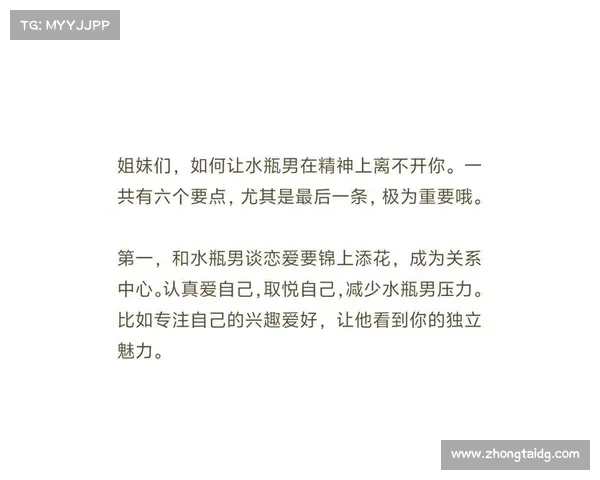 TG: MYYJJPP

姐妹们，如何让水瓶男在精神上离不开你。一共有六个要点，尤其是最后一条，极为重要哦。

第一，和水瓶男谈恋爱要锦上添花，成为关系中心。认真爱自己，取悦自己，减少水瓶男压力。比如专注自己的兴趣爱好，让他看到你的独立魅力。

www.zhongtaidg.com